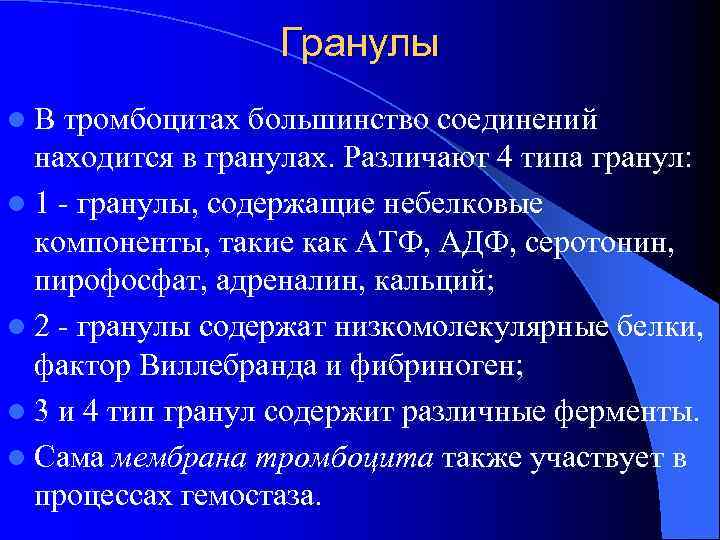 Гранулы

В тромбоцитах большинство соединений находится в гранулах. Различают 4 типа гранул:

1 - гранулы, содержащие небелковые компоненты, такие как АТФ, АДФ, серотонин, пирофосфат, адреналин, кальций;

2 - гранулы содержат низкомолекулярные белки, фактор Виллебранда и фибриноген;

3 и 4 тип гранул содержит различные ферменты.

Сама мембрана тромбоцита также участвует в процессах гемостаза.